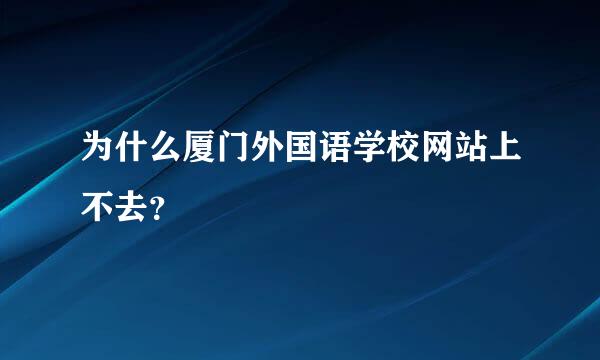 为什么厦门外国语学校网站上不去?